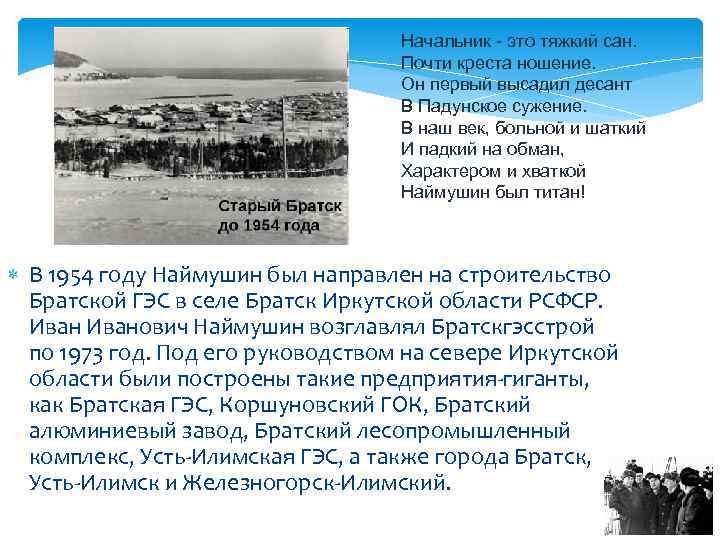 Старый Братск до 1954 года

Начальник - это тяжкий сан.
Почти креста ношение.
Он первый высадил десант
В Падунское сужение.
В наш век, больной и шаткий
И падкий на обман,
Характером и хваткой
Наймушин был титан!

В 1954 году Наймушин был направлен на строительство Братской ГЭС в селе Братск Иркутской области РСФСР. Иван Иванович Наймушин возглавлял Братскгэсстрой по 1973 год. Под его руководством на севере Иркутской области были построены такие предприятия-гиганты, как Братская ГЭС, Коршуновский ГОК, Братский алюминиевый завод, Братский лесопромышленный комплекс, Усть-Илимская ГЭС, а также города Братск, Усть-Илимск и Железногорск-Илимский.